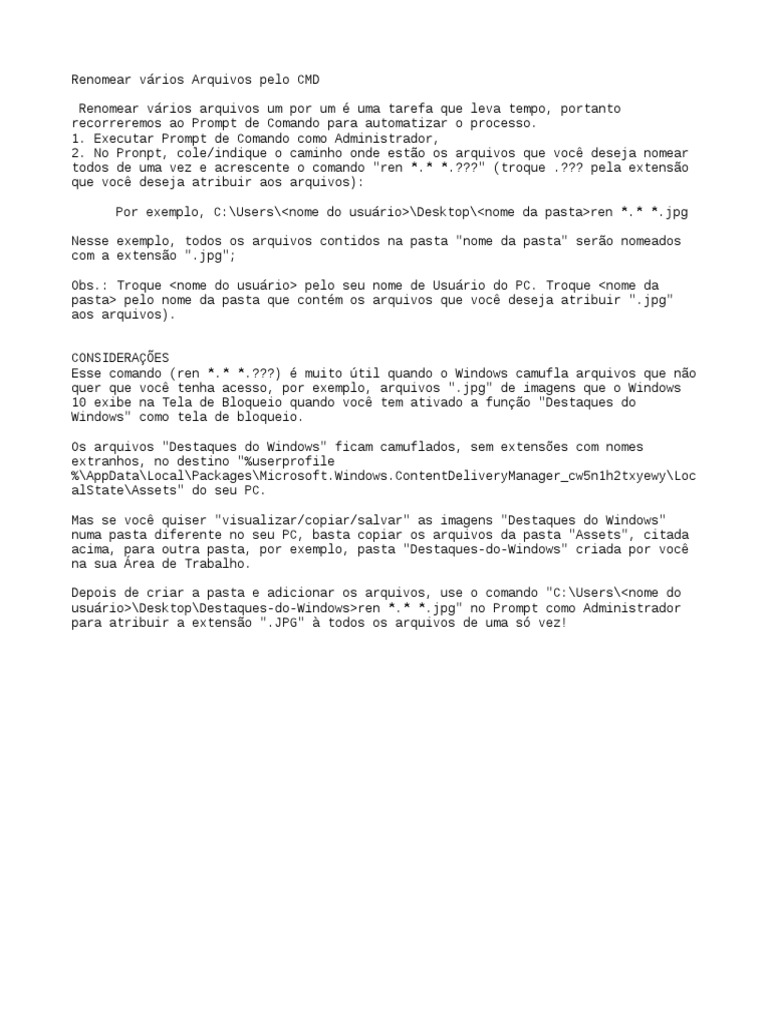 Renomear vários Arquivos pelo CMD

Renomear vários arquivos um por um é uma tarefa que leva tempo, portanto recorreremos ao Prompt de Comando para automatizar o processo.
1. Executar Prompt de Comando como Administrador,
2. No Pronpt, cole/indique o caminho onde estão os arquivos que você deseja nomear todos de uma vez e acrescente o comando "ren *.* *.???" (troque .??? pela extensão que você deseja atribuir aos arquivos):

Por exemplo, C:\Users\<nome do usuário>\Desktop\<nome da pasta>ren *.* *.jpg

Nesse exemplo, todos os arquivos contidos na pasta "nome da pasta" serão nomeados com a extensão ".jpg";

Obs.: Troque <nome do usuário> pelo seu nome de Usuário do PC. Troque <nome da pasta> pelo nome da pasta que contém os arquivos que você deseja atribuir ".jpg" aos arquivos).

CONSIDERAÇÕES
Esse comando (ren *.* *.???) é muito útil quando o Windows camufla arquivos que não quer que você tenha acesso, por exemplo, arquivos ".jpg" de imagens que o Windows 10 exibe na Tela de Bloqueio quando você tem ativado a função "Destaques do Windows" como tela de bloqueio.

Os arquivos "Destaques do Windows" ficam camuflados, sem extensões com nomes extranhos, no destino "%userprofile %\AppData\Local\Packages\Microsoft.Windows.ContentDeliveryManager_cw5n1h2txyewy\LocalState\Assets" do seu PC.

Mas se você quiser "visualizar/copiar/salvar" as imagens "Destaques do Windows" numa pasta diferente no seu PC, basta copiar os arquivos da pasta "Assets", citada acima, para outra pasta, por exemplo, pasta "Destaques-do-Windows" criada por você na sua Área de Trabalho.

Depois de criar a pasta e adicionar os arquivos, use o comando "C:\Users\<nome do usuário>\Desktop\Destaques-do-Windows>ren *.* *.jpg" no Prompt como Administrador para atribuir a extensão ".JPG" à todos os arquivos de uma só vez!